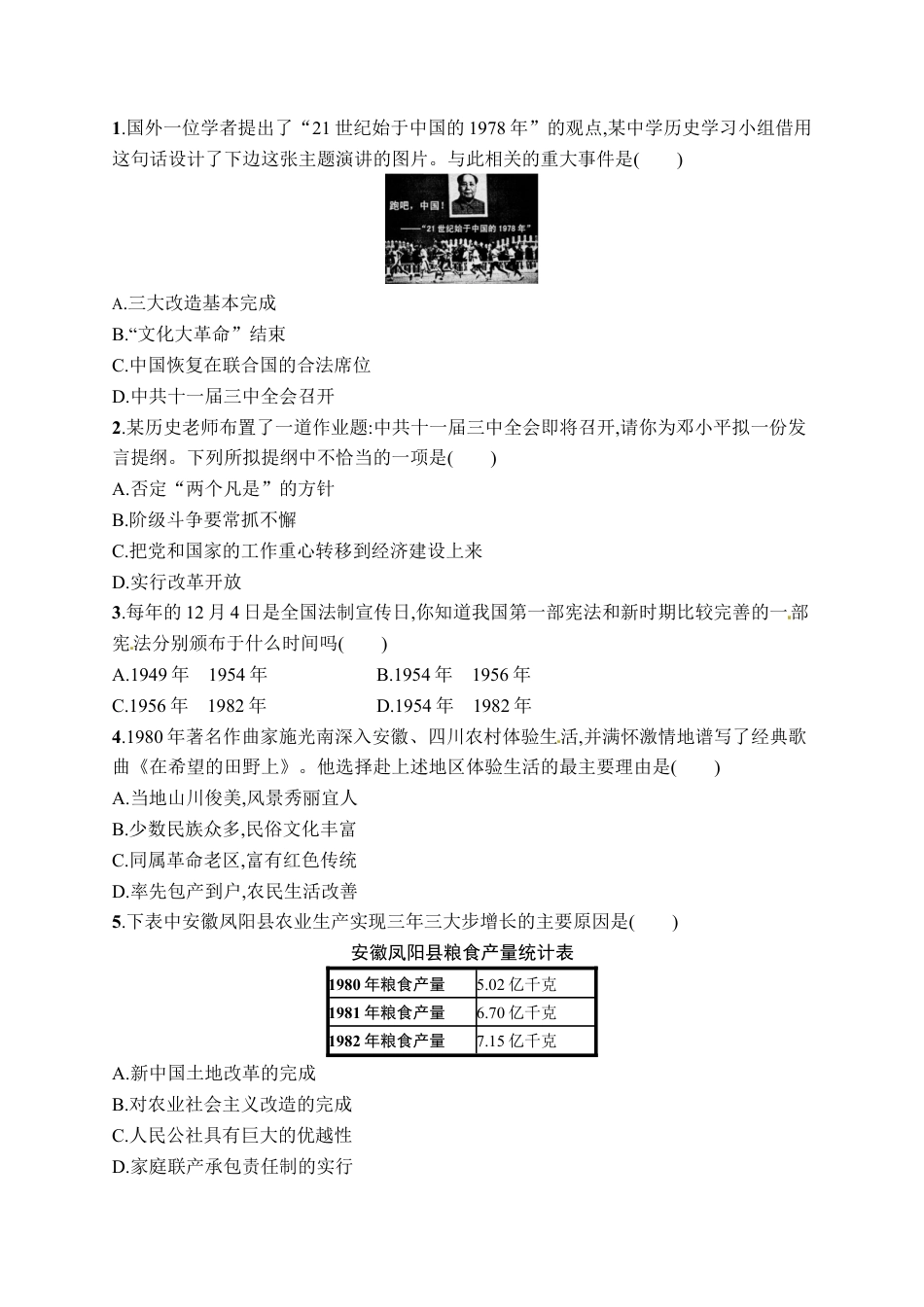 1.国外一位学者提出了“21世纪始于中国的1978年”的观点,某中学历史学习小组借用这句话设计了下边这张主题演讲的图片。与此相关的重大事件是(　　)

跑吧，中国！
——“21世纪始于中国的1978年”

A.三大改造基本完成
B.“文化大革命”结束
C.中国恢复在联合国的合法席位
D.中共十一届三中全会召开

2.某历史老师布置了一道作业题:中共十一届三中全会即将召开,请你为邓小平拟一份发言提纲。下列所拟提纲中不恰当的一项是(　　)
A.否定“两个凡是”的方针
B.阶级斗争要常抓不懈
C.把党和国家的工作重心转移到经济建设上来
D.实行改革开放

3.每年的12月4日是全国法制宣传日,你知道我国第一部宪法和新时期比较完善的一部宪法分别颁布于什么时间吗(　　)
A.1949年　1954年　B.1954年　1956年
C.1956年　1982年　D.1954年　1982年

4.1980年著名作曲家施光南深入安徽、四川农村体验生活,并满怀激情地谱写了经典歌曲《在希望的田野上》。他选择赴上述地区体验生活的最主要理由是(　　)
A.当地山川俊美,风景秀丽宜人
B.少数民族众多,民俗文化丰富
C.同属革命老区,富有红色传统
D.率先包产到户,农民生活改善

5.下表中安徽凤阳县农业生产实现三年三大步增长的主要原因是(　　)

安徽凤阳县粮食产量统计表

| 1980年粮食产量 | 5.02亿千克 |
|---|---|
| 1981年粮食产量 | 6.70亿千克 |
| 1982年粮食产量 | 7.15亿千克 |

A.新中国土地改革的完成
B.对农业社会主义改造的完成
C.人民公社具有巨大的优越性
D.家庭联产承包责任制的实行